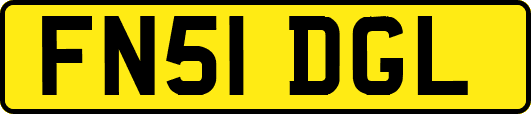 FN51 DGL